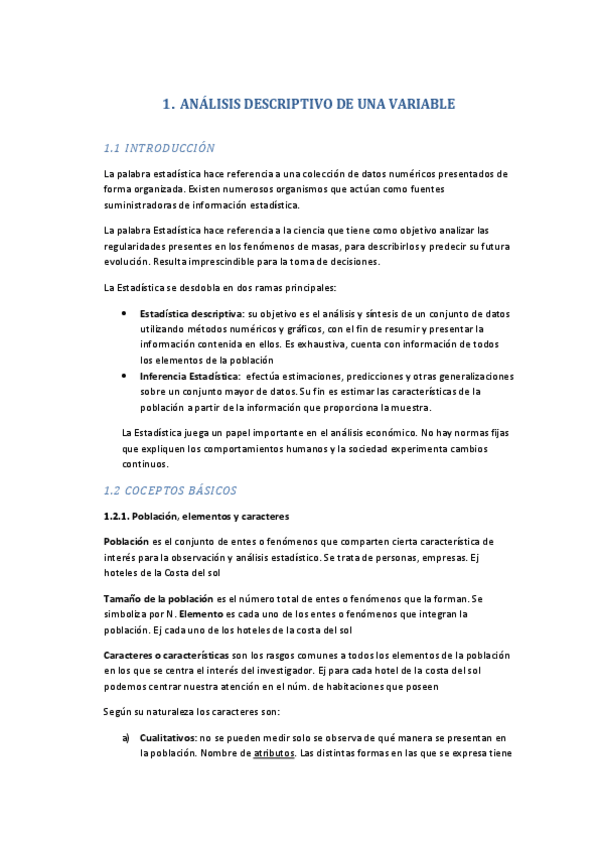 1. ANÁLISIS DESCRIPTIVO DE UNA VARIABLE

1.1 INTRODUCCIÓN

La palabra estadística hace referencia a una colección de datos numéricos presentados de forma organizada. Existen numerosos organismos que actúan como fuentes suministradoras de información estadística.

La palabra Estadística hace referencia a la ciencia que tiene como objetivo analizar las regularidades presentes en los fenómenos de masas, para describirlos y predecir su futura evolución. Resulta imprescindible para la toma de decisiones.

La Estadística se desdobla en dos ramas principales:

• Estadística descriptiva: su objetivo es el análisis y síntesis de un conjunto de datos utilizando métodos numéricos y gráficos, con el fin de resumir y presentar la información contenida en ellos. Es exhaustiva, cuenta con información de todos los elementos de la población
• Inferencia Estadística: efectúa estimaciones, predicciones y otras generalizaciones sobre un conjunto mayor de datos. Su fin es estimar las características de la población a partir de la información que proporciona la muestra.

La Estadística juega un papel importante en el análisis económico. No hay normas fijas que expliquen los comportamientos humanos y la sociedad experimenta cambios continuos.

1.2 COCEPTOS BÁSICOS

1.2.1. Población, elementos y caracteres

Población es el conjunto de entes o fenómenos que comparten cierta característica de interés para la observación y análisis estadístico. Se trata de personas, empresas. Ej hoteles de la Costa del sol

Tamaño de la población es el número total de entes o fenómenos que la forman. Se simboliza por N. Elemento es cada uno de los entes o fenómenos que integran la población. Ej cada uno de los hoteles de la costa del sol

Caracteres o características son los rasgos comunes a todos los elementos de la población en los que se centra el interés del investigador. Ej para cada hotel de la costa del sol podemos centrar nuestra atención en el núm. de habitaciones que poseen

Según su naturaleza los caracteres son:

a) Cualitativos: no se pueden medir solo se observa de qué manera se presentan en la población. Nombre de atributos. Las distintas formas en las que se expresa tiene